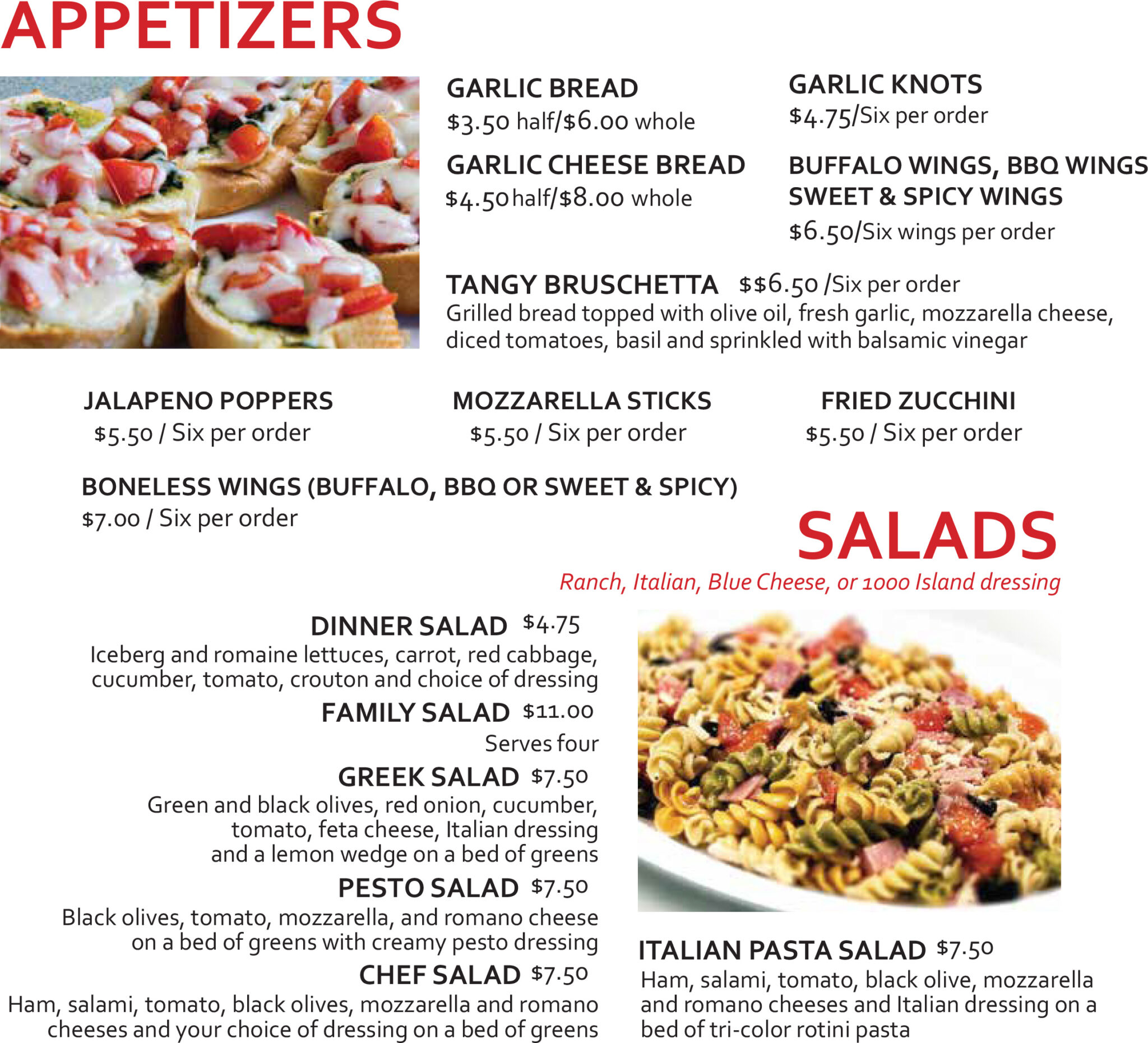 APPETIZERS

GARLIC BREAD
$3.50 half/$6.00 whole

GARLIC CHEESE BREAD
$4.50 half/$8.00 whole

GARLIC KNOTS
$4.75/Six per order

BUFFALO WINGS, BBQ WINGS
SWEET & SPICY WINGS
$6.50/Six wings per order

TANGY BRUSCHETTA $$6.50 /Six per order
Grilled bread topped with olive oil, fresh garlic, mozzarella cheese, diced tomatoes, basil and sprinkled with balsamic vinegar

JALAPENO POPPERS
$5.50 / Six per order

MOZZARELLA STICKS
$5.50 / Six per order

FRIED ZUCCHINI
$5.50 / Six per order

BONELESS WINGS (BUFFALO, BBQ OR SWEET & SPICY)
$7.00 / Six per order

SALADS
Ranch, Italian, Blue Cheese, or 1000 Island dressing

DINNER SALAD $4.75
Iceberg and romaine lettuces, carrot, red cabbage, cucumber, tomato, crouton and choice of dressing

FAMILY SALAD $11.00
Serves four

GREEK SALAD $7.50
Green and black olives, red onion, cucumber, tomato, feta cheese, Italian dressing and a lemon wedge on a bed of greens

PESTO SALAD $7.50
Black olives, tomato, mozzarella, and romano cheese on a bed of greens with creamy pesto dressing

CHEF SALAD $7.50
Ham, salami, tomato, black olives, mozzarella and romano cheeses and your choice of dressing on a bed of greens

ITALIAN PASTA SALAD $7.50
Ham, salami, tomato, black olive, mozzarella and romano cheeses and Italian dressing on a bed of tri-color rotini pasta